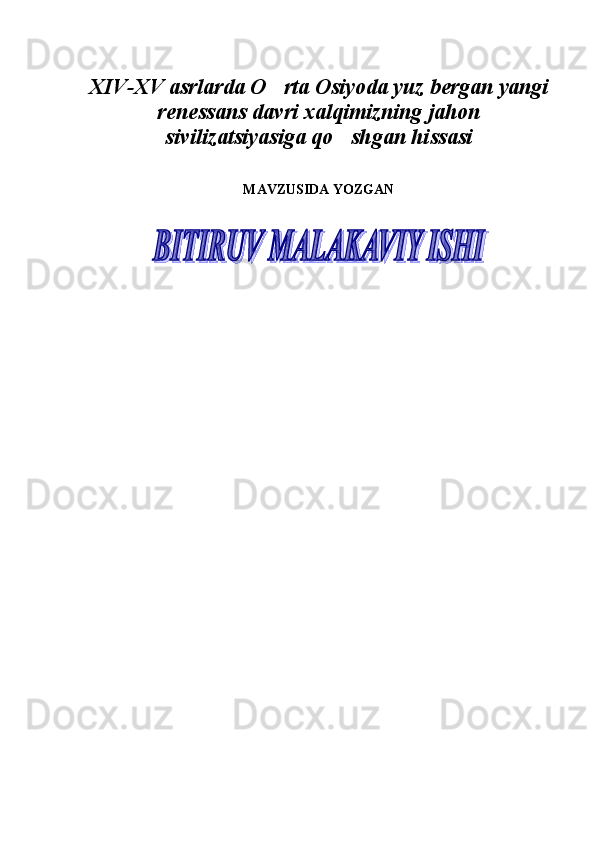 Docx.uz Docx.uz Docx.uz

XIV-XV asrlarda O   rta Osiyoda yuz bergan yangi renessans davri xalqimizning jahon sivilizatsiyasiga qo   shgan hissasi

MAVZUSIDA YOZGAN

BITIRUV MALAKAVIY ISHI

Docx.uz Docx.uz Docx.uz

Docx.uz Docx.uz Docx.uz

Docx.uz Docx.uz Docx.uz